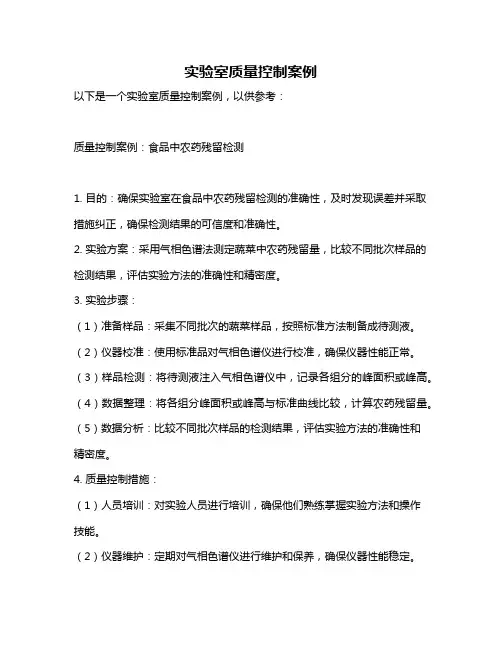 实验室质量控制案例

以下是一个实验室质量控制案例，以供参考：

质量控制案例：食品中农药残留检测

1. 目的：确保实验室在食品中农药残留检测的准确性，及时发现误差并采取措施纠正，确保检测结果的可信度和准确性。

2. 实验方案：采用气相色谱法测定蔬菜中农药残留量，比较不同批次样品的检测结果，评估实验方法的准确性和精密度。

3. 实验步骤：

（1）准备样品：采集不同批次的蔬菜样品，按照标准方法制备成待测液。

（2）仪器校准：使用标准品对气相色谱仪进行校准，确保仪器性能正常。

（3）样品检测：将待测液注入气相色谱仪中，记录各组分的峰面积或峰高。

（4）数据整理：将各组分峰面积或峰高与标准曲线比较，计算农药残留量。

（5）数据分析：比较不同批次样品的检测结果，评估实验方法的准确性和精密度。

4. 质量控制措施：

（1）人员培训：对实验人员进行培训，确保他们熟练掌握实验方法和操作技能。

（2）仪器维护：定期对气相色谱仪进行维护和保养，确保仪器性能稳定。